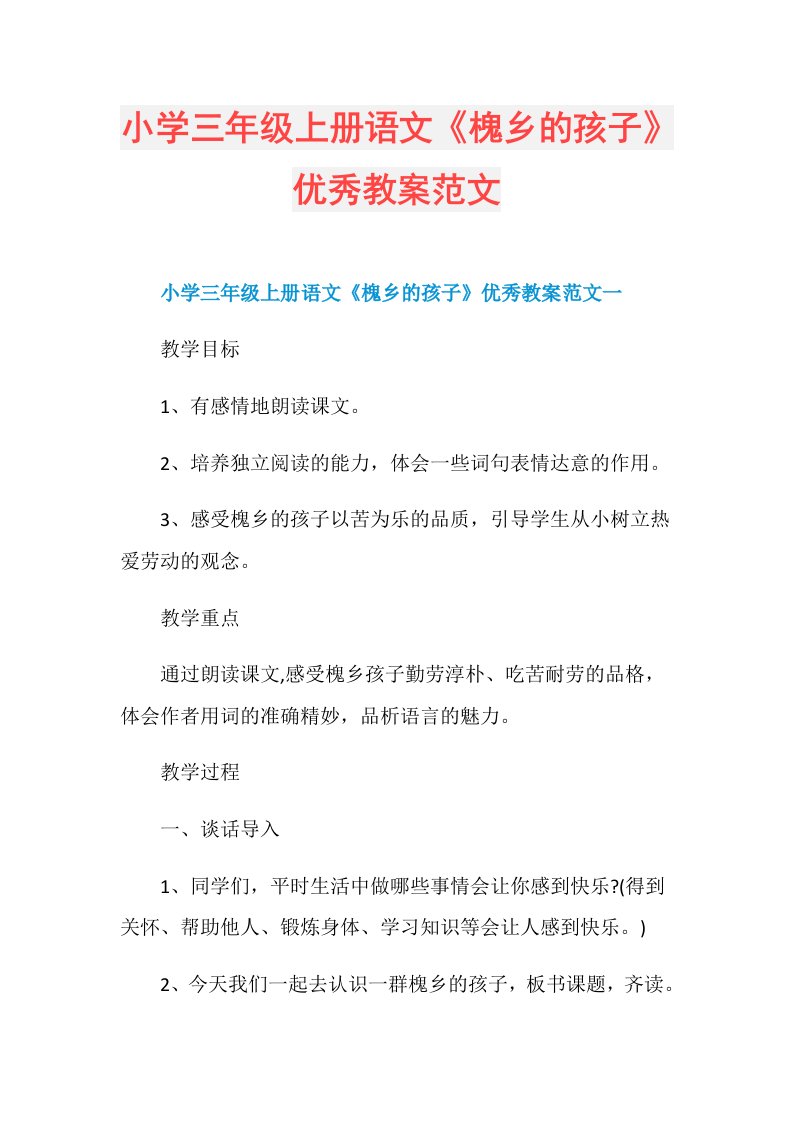 小学三年级上册语文《槐乡的孩子》优秀教案范文

小学三年级上册语文《槐乡的孩子》优秀教案范文一

教学目标

1、有感情地朗读课文。

2、培养独立阅读的能力，体会一些词句表情达意的作用。

3、感受槐乡的孩子以苦为乐的品质，引导学生从小树立热爱劳动的观念。

教学重点

通过朗读课文,感受槐乡孩子勤劳淳朴、吃苦耐劳的品格，体会作者用词的准确精妙，品析语言的魅力。

教学过程

一、谈话导入

1、同学们，平时生活中做哪些事情会让你感到快乐?(得到关怀、帮助他人、锻炼身体、学习知识等会让人感到快乐。)

2、今天我们一起去认识一群槐乡的孩子，板书课题，齐读。